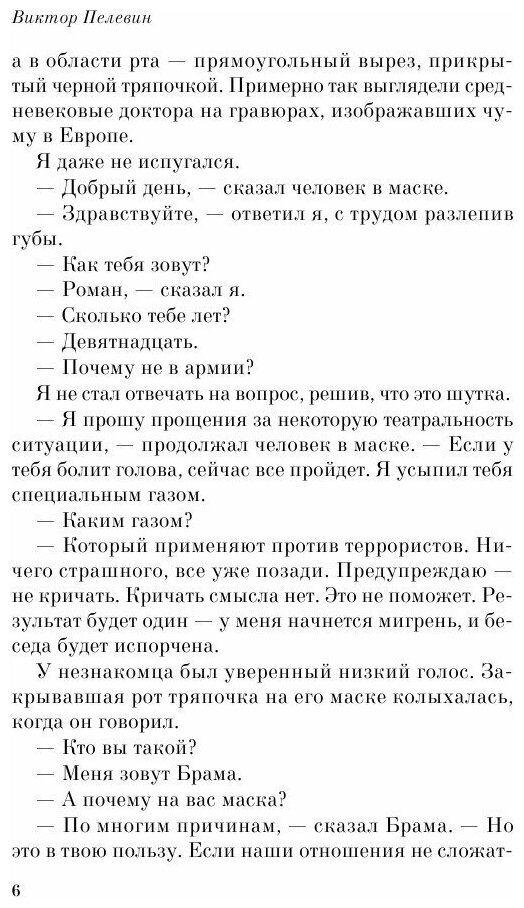 Виктор Пелевин

а в области рта — прямоугольный вырез, прикрытый черной тряпочкой. Примерно так выглядели средневековые доктора на гравюрах, изображавших чуму в Европе.

Я даже не испугался.

— Добрый день, — сказал человек в маске.

— Здравствуйте, — ответил я, с трудом разлепив губы.

— Как тебя зовут?

— Роман, — сказал я.

— Сколько тебе лет?

— Девятнадцать.

— Почему не в армии?

Я не стал отвечать на вопрос, решив, что это шутка.

— Я прошу прощения за некоторую театральность ситуации, — продолжал человек в маске. — Если у тебя болит голова, сейчас все пройдет. Я усыпил тебя специальным газом.

— Каким газом?

— Который применяют против террористов. Ничего страшного, все уже позади. Предупреждаю — не кричать. Кричать смысла нет. Это не поможет. Результат будет один — у меня начнется мигрень, и беседа будет испорчена.

У незнакомца был уверенный низкий голос. Закрывавшая рот тряпочка на его маске колыхалась, когда он говорил.

— Кто вы такой?

— Меня зовут Брама.

— А почему на вас маска?

— По многим причинам, — сказал Брама. — Но это в твою пользу. Если наши отношения не сложат-

6